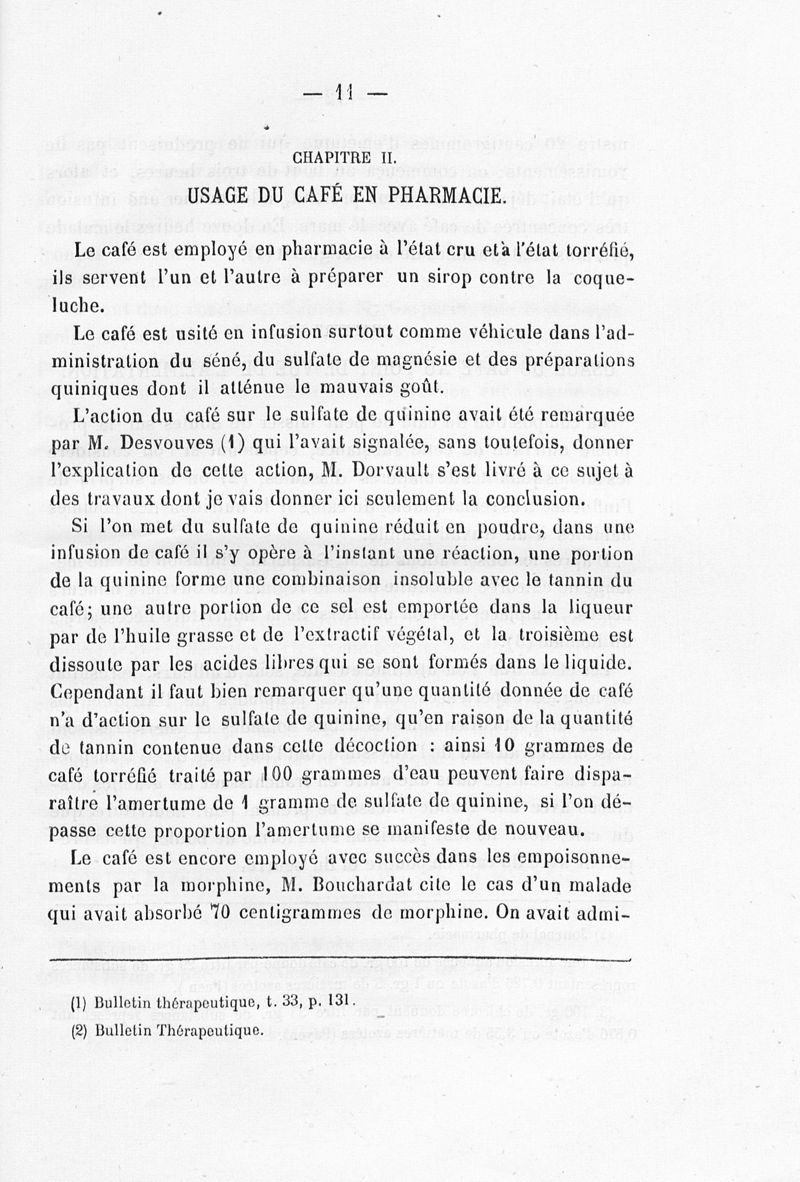 — 11 —

CHAPITRE II.

USAGE DU CAFÉ EN PHARMACIE.

Le café est employé en pharmacie à l'état cru et à l'état torréfié, ils servent l'un et l'autre à préparer un sirop contre la coqueluche.

Le café est usité en infusion surtout comme véhicule dans l'administration du séné, du sulfate de magnésie et des préparations quiniques dont il atténue le mauvais goût.

L'action du café sur le sulfate de quinine avait été remarquée par M. Desvouves (1) qui l'avait signalée, sans toutefois, donner l'explication de cette action, M. Dorvault s'est livré à ce sujet à des travaux dont je vais donner ici seulement la conclusion.

Si l'on met du sulfate de quinine réduit en poudre, dans une infusion de café il s'y opère à l'instant une réaction, une portion de la quinine forme une combinaison insoluble avec le tannin du café; une autre portion de ce sel est emportée dans la liqueur par de l'huile grasse et de l'extractif végétal, et la troisième est dissoute par les acides libres qui se sont formés dans le liquide. Cependant il faut bien remarquer qu'une quantité donnée de café n'a d'action sur le sulfate de quinine, qu'en raison de la quantité de tannin contenue dans cette décoction : ainsi 10 grammes de café torréfié traité par 100 grammes d'eau peuvent faire disparaître l'amertume de 1 gramme de sulfate de quinine, si l'on dépasse cette proportion l'amertume se manifeste de nouveau.

Le café est encore employé avec succès dans les empoisonnements par la morphine, M. Bouchardat cite le cas d'un malade qui avait absorbé 70 centigrammes de morphine. On avait admi-

(1) Bulletin thérapeutique, t. 33, p. 131.
(2) Bulletin Thérapeutique.